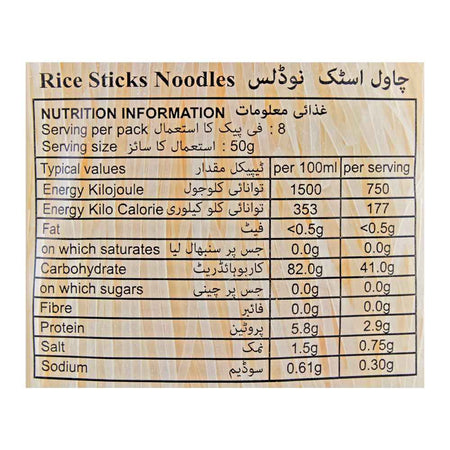 Rice Sticks Noodles چاول اسٹک نوڈلس

NUTRITION INFORMATION غذائی معلومات
Serving per pack فی پیک کا استعمال : 8
Serving size استعمال کا سائز : 50g

| Typical values ٹیپیکل مقدار | per 100ml | per serving |
|---|---|---|
| Energy Kilojoule توانائی کلوجول | 1500 | 750 |
| Energy Kilo Calorie توانائی کلو کیلوری | 353 | 177 |
| Fat فیٹ | <0.5g | <0.5g |
| on which saturates جس پر سنبھال لیا | 0.0g | 0.0g |
| Carbohydrate کاربوہائڈریٹ | 82.0g | 41.0g |
| on which sugars جس پر چینی | 0.0g | 0.0g |
| Fibre فائبر | 0.0g | 0.0g |
| Protein پروٹین | 5.8g | 2.9g |
| Salt نمک | 1.5g | 0.75g |
| Sodium سوڈیم | 0.61g | 0.30g |